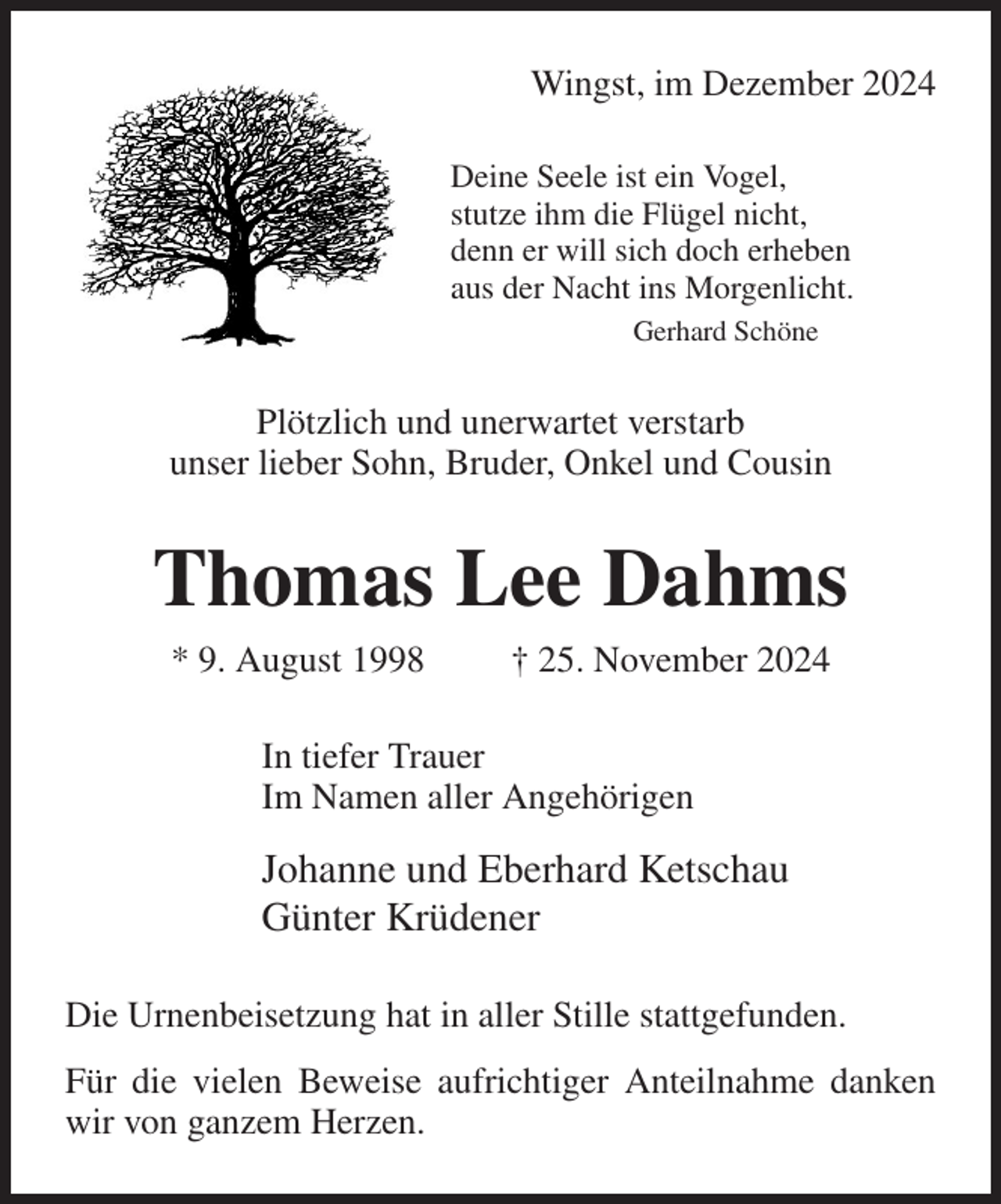 Wingst, im Dezember 2024

Deine Seele ist ein Vogel,
stutze ihm die Flügel nicht,
denn er will sich doch erheben
aus der Nacht ins Morgenlicht.
Gerhard Schöne

Plötzlich und unerwartet verstarb
unser lieber Sohn, Bruder, Onkel und Cousin

Thomas Lee Dahms

* 9. August 1998 † 25. November 2024

In tiefer Trauer
Im Namen aller Angehörigen

Johanne und Eberhard Ketschau
Günter Krüdener

Die Urnenbeisetzung hat in aller Stille stattgefunden.

Für die vielen Beweise aufrichtiger Anteilnahme danken wir von ganzem Herzen.